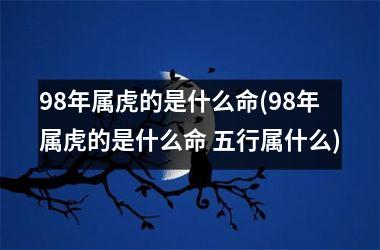 98年属虎的是什么命(98年属虎的是什么命 五行属什么)